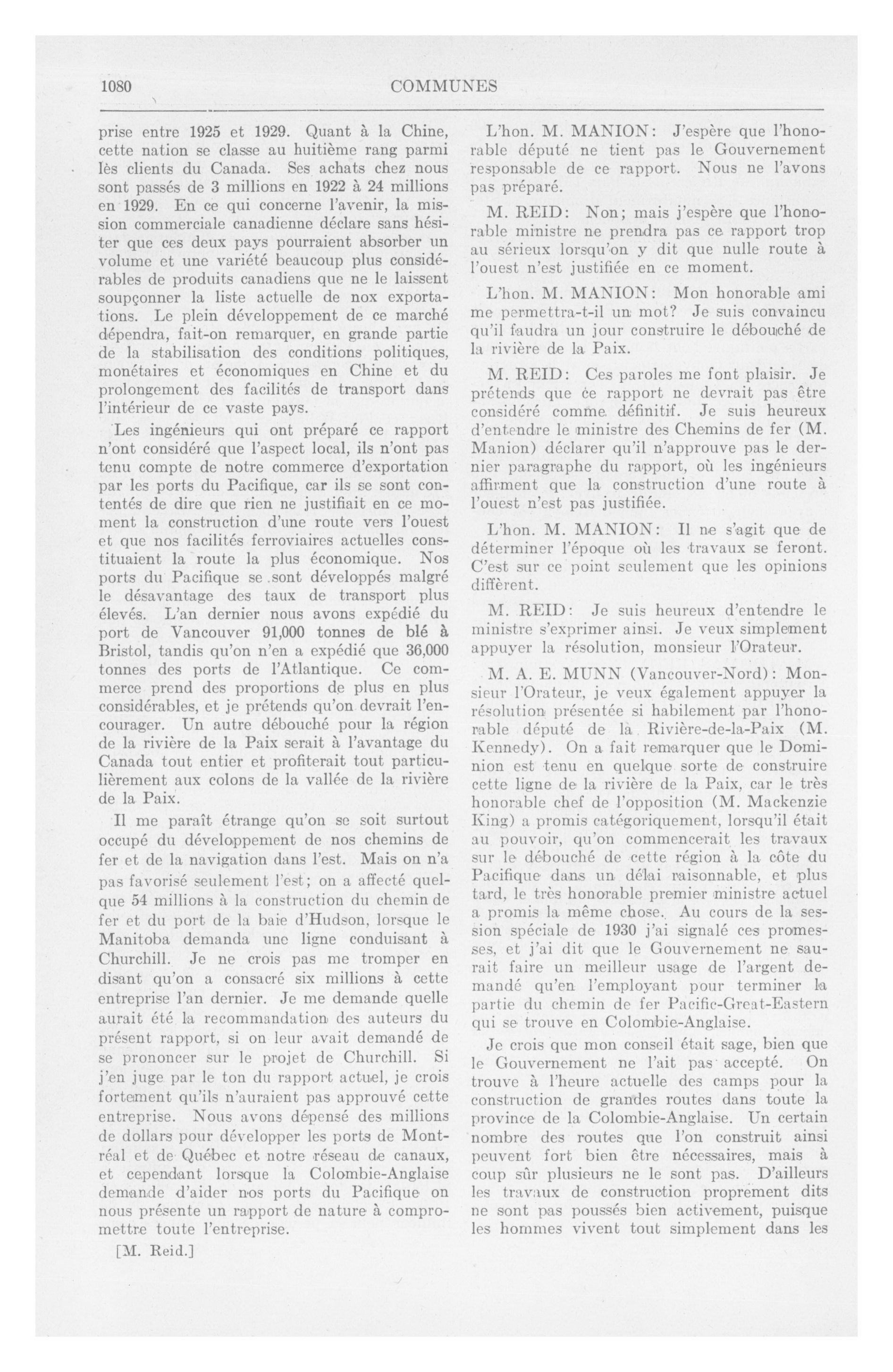 1080 COMMUNES

prise entre 1925 et 1929. Quant à la Chine, cette nation se classe au huitième rang parmi lès clients du Canada. Ses achats chez nous sont passés de 3 millions en 1922 à 24 millions en 1929. En ce qui concerne l'avenir, la mission commerciale canadienne déclare sans hésiter que ces deux pays pourraient absorber un volume et une variété beaucoup plus considérables de produits canadiens que ne le laissent soupçonner la liste actuelle de nox exportations. Le plein développement de ce marché dépendra, fait-on remarquer, en grande partie de la stabilisation des conditions politiques, monétaires et économiques en Chine et du prolongement des facilités de transport dans l'intérieur de ce vaste pays.

Les ingénieurs qui ont préparé ce rapport n'ont considéré que l'aspect local, ils n'ont pas tenu compte de notre commerce d'exportation par les ports du Pacifique, car ils se sont contentés de dire que rien ne justifiait en ce moment la construction d'une route vers l'ouest et que nos facilités ferroviaires actuelles constituaient la route la plus économique. Nos ports du Pacifique se sont développés malgré le désavantage des taux de transport plus élevés. L'an dernier nous avons expédié du port de Vancouver 91,000 tonnes de blé à Bristol, tandis qu'on n'en a expédié que 36,000 tonnes des ports de l'Atlantique. Ce commerce prend des proportions de plus en plus considérables, et je prétends qu'on devrait l'encourager. Un autre débouché pour la région de la rivière de la Paix serait à l'avantage du Canada tout entier et profiterait tout particulièrement aux colons de la vallée de la rivière de la Paix.

Il me paraît étrange qu'on se soit surtout occupé du développement de nos chemins de fer et de la navigation dans l'est. Mais on n'a pas favorisé seulement l'est; on a affecté quelque 54 millions à la construction du chemin de fer et du port de la baie d'Hudson, lorsque le Manitoba demanda une ligne conduisant à Churchill. Je ne crois pas me tromper en disant qu'on a consacré six millions à cette entreprise l'an dernier. Je me demande quelle aurait été la recommandation des auteurs du présent rapport, si on leur avait demandé de se prononcer sur le projet de Churchill. Si j'en juge par le ton du rapport actuel, je crois fortement qu'ils n'auraient pas approuvé cette entreprise. Nous avons dépensé des millions de dollars pour développer les ports de Montréal et de Québec et notre réseau de canaux, et cependant lorsque la Colombie-Anglaise demande d'aider nos ports du Pacifique on nous présente un rapport de nature à compromettre toute l'entreprise.

[M. Reid.]

L'hon. M. MANION: J'espère que l'honorable député ne tient pas le Gouvernement responsable de ce rapport. Nous ne l'avons pas préparé.

M. REID: Non; mais j'espère que l'honorable ministre ne prendra pas ce rapport trop au sérieux lorsqu'on y dit que nulle route à l'ouest n'est justifiée en ce moment.

L'hon. M. MANION: Mon honorable ami me permettra-t-il un mot? Je suis convaincu qu'il faudra un jour construire le débouché de la rivière de la Paix.

M. REID: Ces paroles me font plaisir. Je prétends que ce rapport ne devrait pas être considéré comme définitif. Je suis heureux d'entendre le ministre des Chemins de fer (M. Manion) déclarer qu'il n'approuve pas le dernier paragraphe du rapport, où les ingénieurs affirment que la construction d'une route à l'ouest n'est pas justifiée.

L'hon. M. MANION: Il ne s'agit que de déterminer l'époque où les travaux se feront. C'est sur ce point seulement que les opinions diffèrent.

M. REID: Je suis heureux d'entendre le ministre s'exprimer ainsi. Je veux simplement appuyer la résolution, monsieur l'Orateur.

M. A. E. MUNN (Vancouver-Nord): Monsieur l'Orateur, je veux également appuyer la résolution présentée si habilement par l'honorable député de la Rivière-de-la-Paix (M. Kennedy). On a fait remarquer que le Dominion est tenu en quelque sorte de construire cette ligne de la rivière de la Paix, car le très honorable chef de l'opposition (M. Mackenzie King) a promis catégoriquement, lorsqu'il était au pouvoir, qu'on commencerait les travaux sur le débouché de cette région à la côte du Pacifique dans un délai raisonnable, et plus tard, le très honorable premier ministre actuel a promis la même chose. Au cours de la session spéciale de 1930 j'ai signalé ces promesses, et j'ai dit que le Gouvernement ne saurait faire un meilleur usage de l'argent demandé qu'en l'employant pour terminer la partie du chemin de fer Pacific-Great-Eastern qui se trouve en Colombie-Anglaise.

Je crois que mon conseil était sage, bien que le Gouvernement ne l'ait pas accepté. On trouve à l'heure actuelle des camps pour la construction de grandes routes dans toute la province de la Colombie-Anglaise. Un certain nombre des routes que l'on construit ainsi peuvent fort bien être nécessaires, mais à coup sûr plusieurs ne le sont pas. D'ailleurs les travaux de construction proprement dits ne sont pas poussés bien activement, puisque les hommes vivent tout simplement dans les